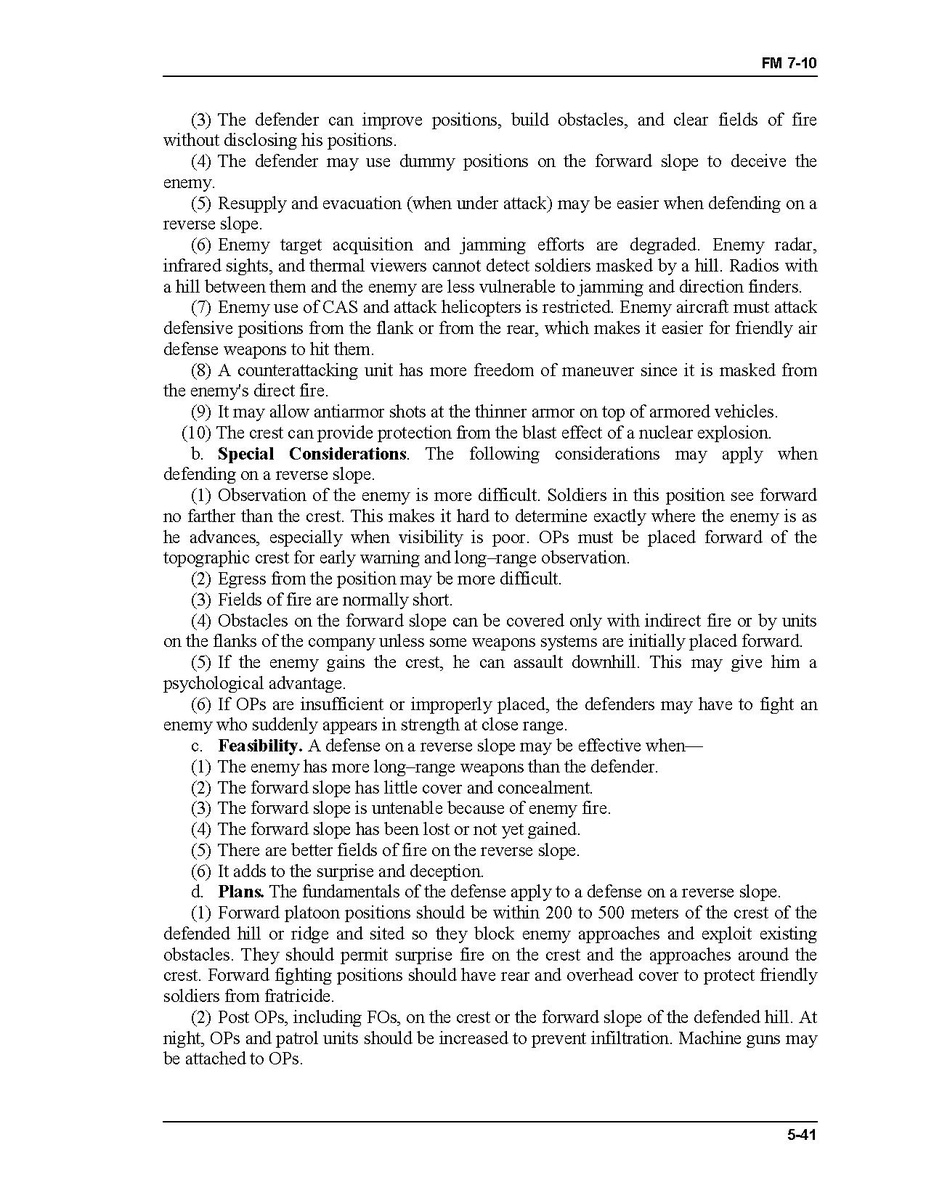 FM 7-10

(3) The defender can improve positions, build obstacles, and clear fields of fire without disclosing his positions.

(4) The defender may use dummy positions on the forward slope to deceive the enemy.

(5) Resupply and evacuation (when under attack) may be easier when defending on a reverse slope.

(6) Enemy target acquisition and jamming efforts are degraded. Enemy radar, infrared sights, and thermal viewers cannot detect soldiers masked by a hill. Radios with a hill between them and the enemy are less vulnerable to jamming and direction finders.

(7) Enemy use of CAS and attack helicopters is restricted. Enemy aircraft must attack defensive positions from the flank or from the rear, which makes it easier for friendly air defense weapons to hit them.

(8) A counterattacking unit has more freedom of maneuver since it is masked from the enemy's direct fire.

(9) It may allow antiarmor shots at the thinner armor on top of armored vehicles.

(10) The crest can provide protection from the blast effect of a nuclear explosion.

b. **Special Considerations**. The following considerations may apply when defending on a reverse slope.

(1) Observation of the enemy is more difficult. Soldiers in this position see forward no farther than the crest. This makes it hard to determine exactly where the enemy is as he advances, especially when visibility is poor. OPs must be placed forward of the topographic crest for early warning and long–range observation.

(2) Egress from the position may be more difficult.

(3) Fields of fire are normally short.

(4) Obstacles on the forward slope can be covered only with indirect fire or by units on the flanks of the company unless some weapons systems are initially placed forward.

(5) If the enemy gains the crest, he can assault downhill. This may give him a psychological advantage.

(6) If OPs are insufficient or improperly placed, the defenders may have to fight an enemy who suddenly appears in strength at close range.

c. **Feasibility.** A defense on a reverse slope may be effective when—

(1) The enemy has more long–range weapons than the defender.

(2) The forward slope has little cover and concealment.

(3) The forward slope is untenable because of enemy fire.

(4) The forward slope has been lost or not yet gained.

(5) There are better fields of fire on the reverse slope.

(6) It adds to the surprise and deception.

d. **Plans.** The fundamentals of the defense apply to a defense on a reverse slope.

(1) Forward platoon positions should be within 200 to 500 meters of the crest of the defended hill or ridge and sited so they block enemy approaches and exploit existing obstacles. They should permit surprise fire on the crest and the approaches around the crest. Forward fighting positions should have rear and overhead cover to protect friendly soldiers from fratricide.

(2) Post OPs, including FOs, on the crest or the forward slope of the defended hill. At night, OPs and patrol units should be increased to prevent infiltration. Machine guns may be attached to OPs.

5-41